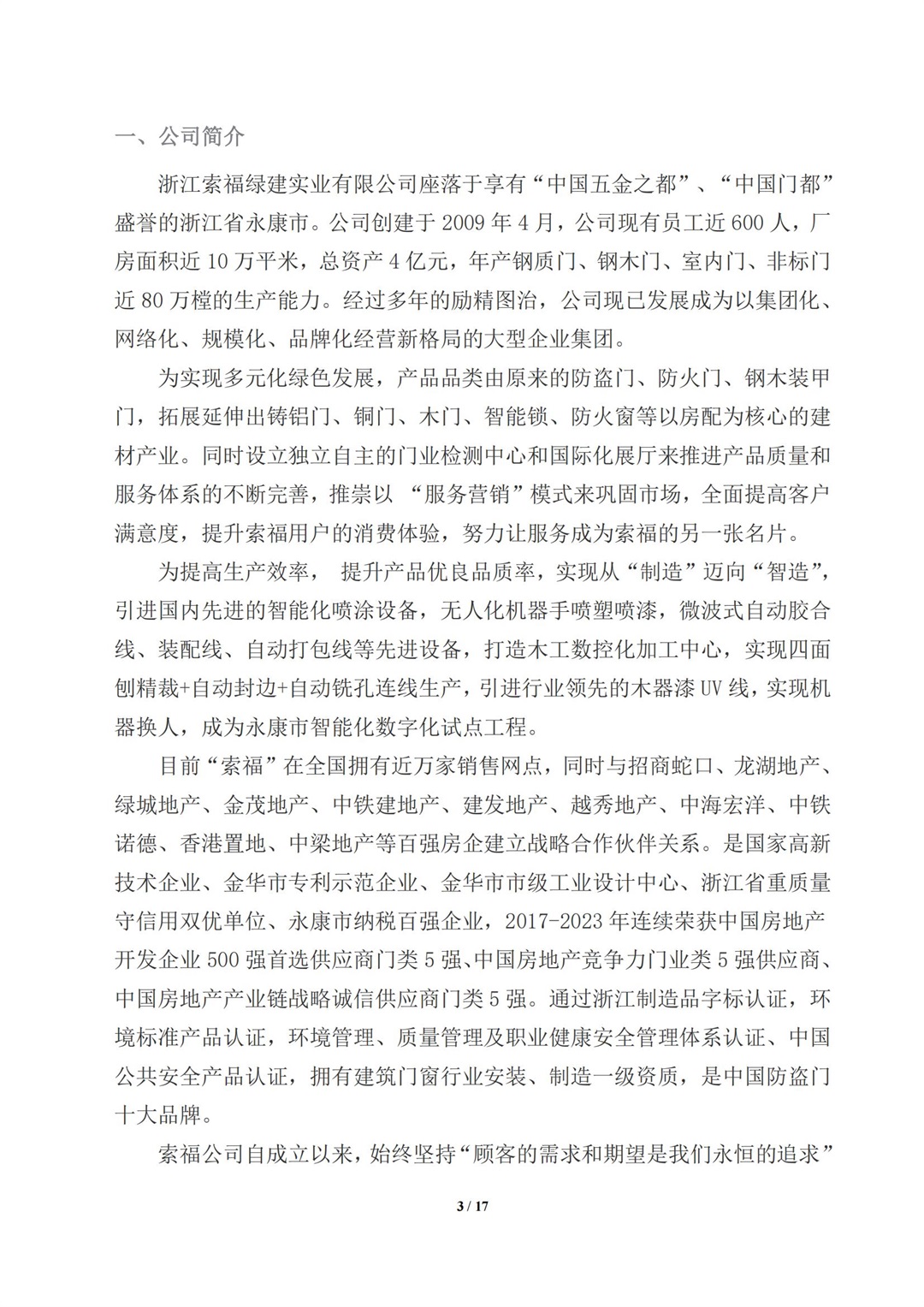 一、公司简介

浙江索福绿建实业有限公司座落于享有“中国五金之都”、“中国门都”盛誉的浙江省永康市。公司创建于 2009 年 4 月，公司现有员工近 600 人，厂房面积近 10 万平米，总资产 4 亿元，年产钢质门、钢木门、室内门、非标门近 80 万樘的生产能力。经过多年的励精图治，公司现已发展成为以集团化、网络化、规模化、品牌化经营新格局的大型企业集团。

为实现多元化绿色发展，产品品类由原来的防盗门、防火门、钢木装甲门，拓展延伸出铸铝门、铜门、木门、智能锁、防火窗等以房配为核心的建材产业。同时设立独立自主的门业检测中心和国际化展厅来推进产品质量和服务体系的不断完善，推崇以 “服务营销”模式来巩固市场，全面提高客户满意度，提升索福用户的消费体验，努力让服务成为索福的另一张名片。

为提高生产效率， 提升产品优良品质率，实现从“制造”迈向“智造”，引进国内先进的智能化喷涂设备，无人化机器手喷塑喷漆，微波式自动胶合线、装配线、自动打包线等先进设备，打造木工数控化加工中心，实现四面刨精裁+自动封边+自动铣孔连线生产，引进行业领先的木器漆 UV 线，实现机器换人，成为永康市智能化数字化试点工程。

目前“索福”在全国拥有近万家销售网点，同时与招商蛇口、龙湖地产、绿城地产、金茂地产、中铁建地产、建发地产、越秀地产、中海宏洋、中铁诺德、香港置地、中梁地产等百强房企建立战略合作伙伴关系。是国家高新技术企业、金华市专利示范企业、金华市市级工业设计中心、浙江省重质量守信用双优单位、永康市纳税百强企业，2017-2023 年连续荣获中国房地产开发企业 500 强首选供应商门类 5 强、中国房地产竞争力门业类 5 强供应商、中国房地产产业链战略诚信供应商门类 5 强。通过浙江制造品字标认证，环境标准产品认证，环境管理、质量管理及职业健康安全管理体系认证、中国公共安全产品认证，拥有建筑门窗行业安装、制造一级资质，是中国防盗门十大品牌。

索福公司自成立以来，始终坚持“顾客的需求和期望是我们永恒的追求”

3 / 17